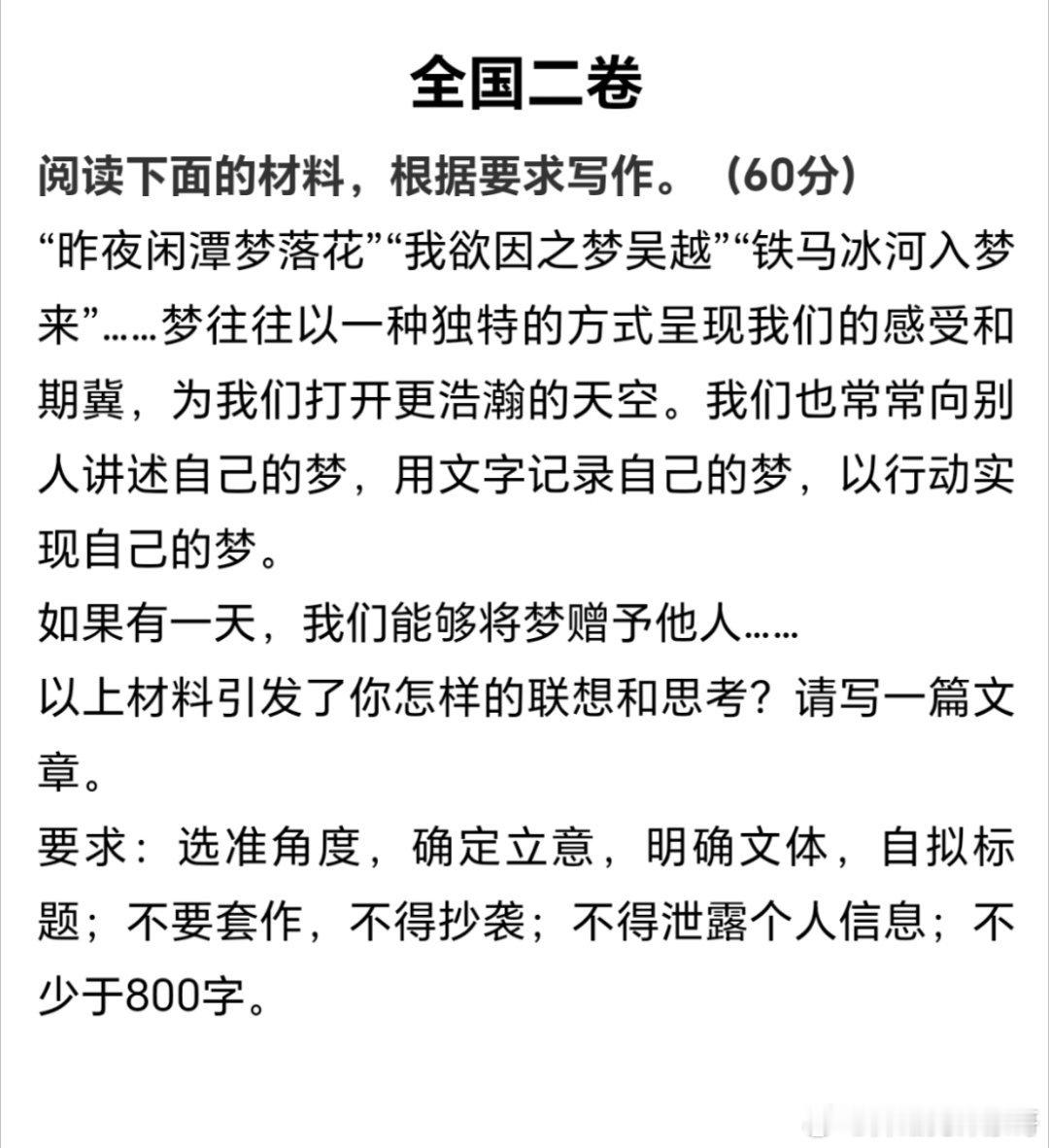 全国二卷

阅读下面的材料，根据要求写作。（60分）

“昨夜闲潭梦落花”“我欲因之梦吴越”“铁马冰河入梦来”……梦往往以一种独特的方式呈现我们的感受和期冀，为我们打开更浩瀚的天空。我们也常常向别人讲述自己的梦，用文字记录自己的梦，以行动实现自己的梦。

如果有一天，我们能够将梦赠予他人……

以上材料引发了你怎样的联想和思考？请写一篇文章。

要求：选准角度，确定立意，明确文体，自拟标题；不要套作，不得抄袭；不得泄露个人信息；不少于800字。